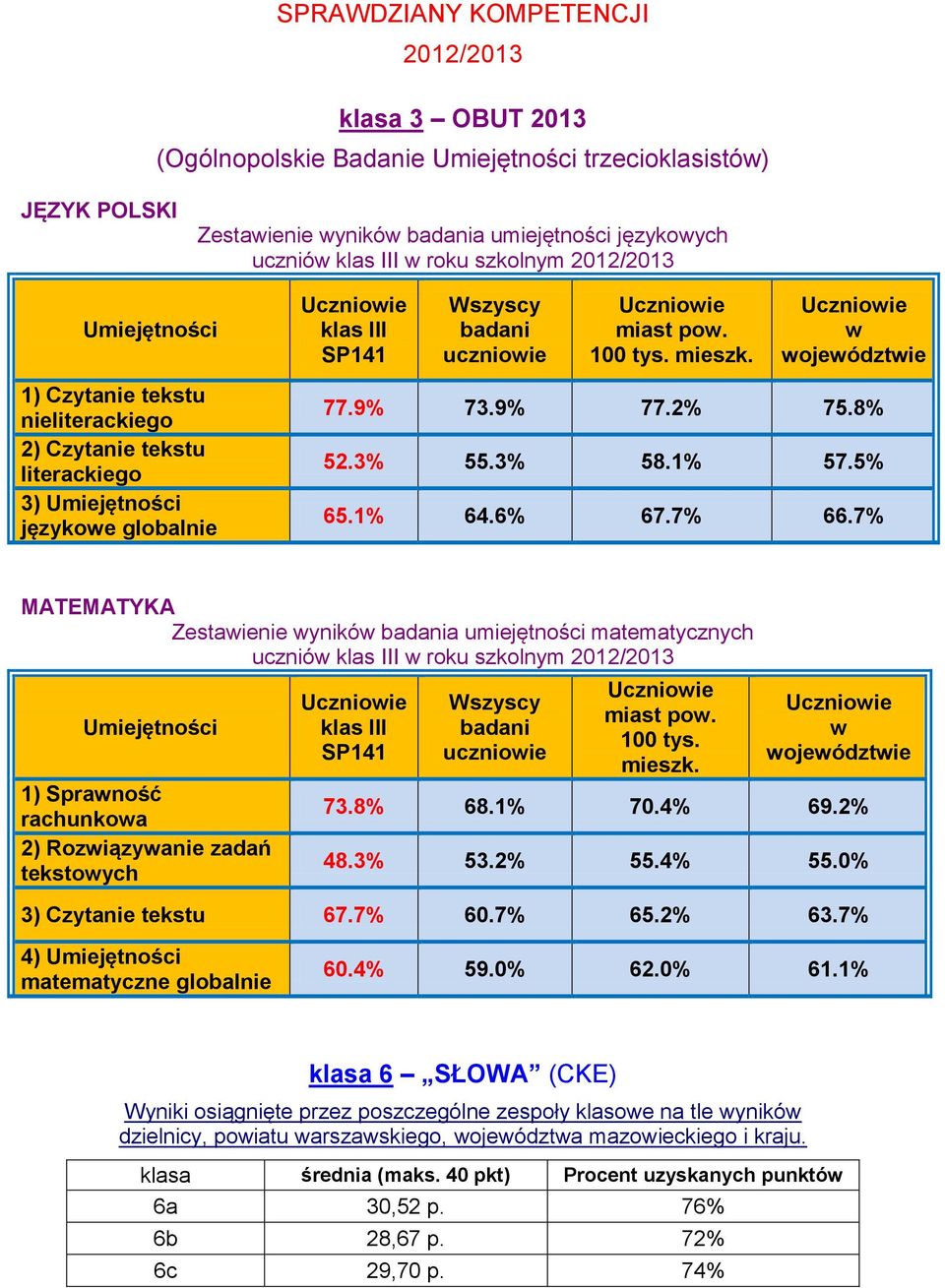 SPRAWDZIANY KOMPETENCJI
2012/2013

klasa 3 – OBUT 2013
(Ogólnopolskie Badanie Umiejętności trzecioklasistów)

JĘZYK POLSKI

Zestawienie wyników badania umiejętności językowych uczniów klas III w roku szkolnym 2012/2013

| Umiejętności | Uczniowie klas III SP141 | Wszyscy badani uczniowie | Uczniowie miast pow. 100 tys. mieszk. | Uczniowie w województwie |
|---|---|---|---|---|
| 1) Czytanie tekstu nieliterackiego | 77.9% | 73.9% | 77.2% | 75.8% |
| 2) Czytanie tekstu literackiego | 52.3% | 55.3% | 58.1% | 57.5% |
| 3) Umiejętności językowe globalnie | 65.1% | 64.6% | 67.7% | 66.7% |

MATEMATYKA

Zestawienie wyników badania umiejętności matematycznych uczniów klas III w roku szkolnym 2012/2013

| Umiejętności | Uczniowie klas III SP141 | Wszyscy badani uczniowie | Uczniowie miast pow. 100 tys. mieszk. | Uczniowie w województwie |
|---|---|---|---|---|
| 1) Sprawność rachunkowa | 73.8% | 68.1% | 70.4% | 69.2% |
| 2) Rozwiązywanie zadań tekstowych | 48.3% | 53.2% | 55.4% | 55.0% |
| 3) Czytanie tekstu | 67.7% | 60.7% | 65.2% | 63.7% |
| 4) Umiejętności matematyczne globalnie | 60.4% | 59.0% | 62.0% | 61.1% |

klasa 6 – „SŁOWA” (CKE)

Wyniki osiągnięte przez poszczególne zespoły klasowe na tle wyników dzielnicy, powiatu warszawskiego, województwa mazowieckiego i kraju.

| klasa | średnia (maks. 40 pkt) | Procent uzyskanych punktów |
|---|---|---|
| 6a | 30,52 p. | 76% |
| 6b | 28,67 p. | 72% |
| 6c | 29,70 p. | 74% |